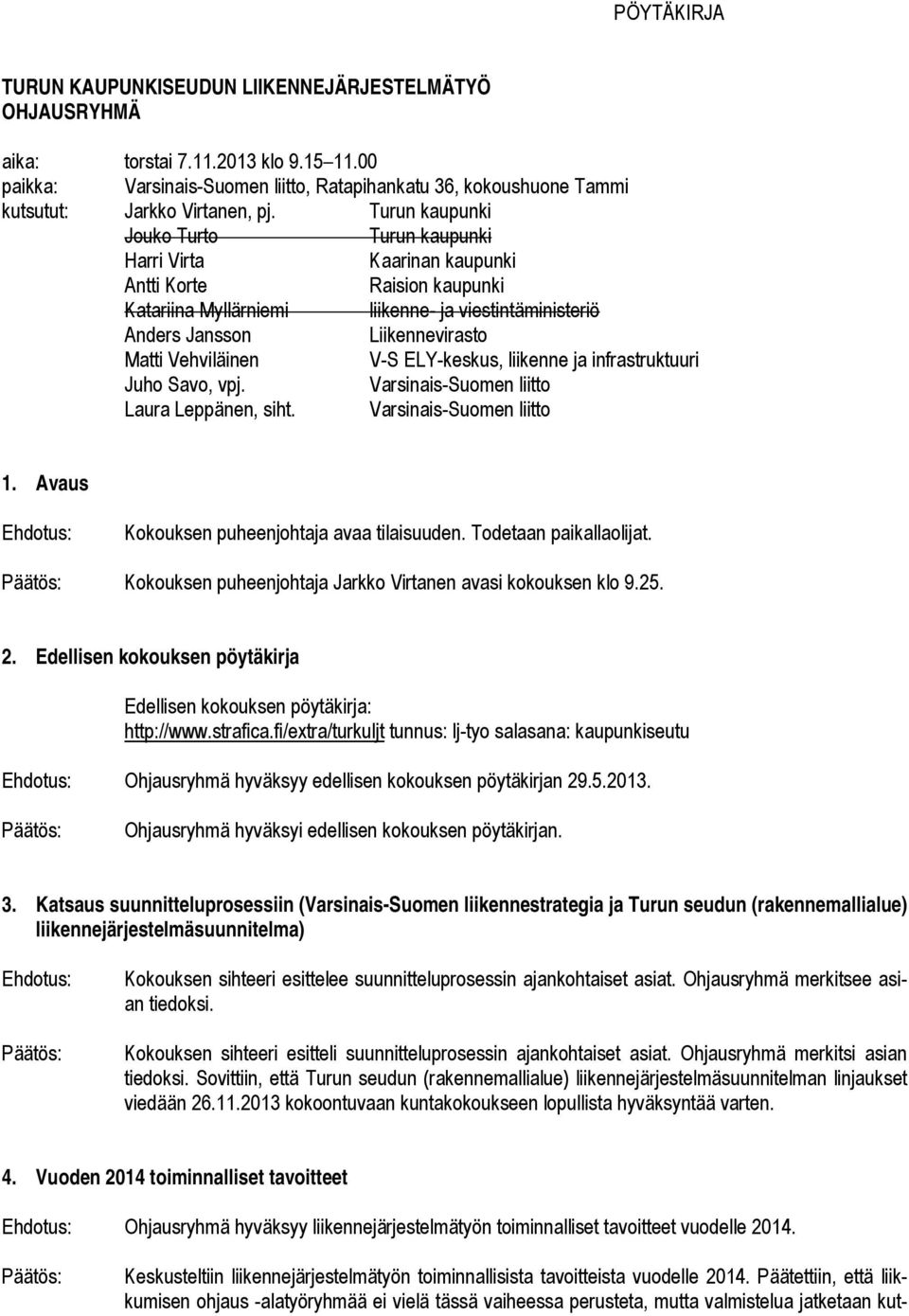 PÖYTÄKIRJA

TURUN KAUPUNKISEUDUN LIIKENNEJÄRJESTELMÄTYÖ OHJAUSRYHMÄ

aika: torstai 7.11.2013 klo 9.15–11.00
paikka: Varsinais-Suomen liitto, Ratapihankatu 36, kokoushuone Tammi
kutsutut: Jarkko Virtanen, pj. Turun kaupunki
Jouko Turto Turun kaupunki
Harri Virta Kaarinan kaupunki
Antti Korte Raision kaupunki
Katariina Myllärniemi liikenne- ja viestintäministeriö
Anders Jansson Liikennevirasto
Matti Vehviläinen V-S ELY-keskus, liikenne ja infrastruktuuri
Juho Savo, vpj. Varsinais-Suomen liitto
Laura Leppänen, siht. Varsinais-Suomen liitto

1. Avaus

Ehdotus: Kokouksen puheenjohtaja avaa tilaisuuden. Todetaan paikallaolijat.

Päätös: Kokouksen puheenjohtaja Jarkko Virtanen avasi kokouksen klo 9.25.

2. Edellisen kokouksen pöytäkirja

Edellisen kokouksen pöytäkirja: http://www.strafica.fi/extra/turkuljt tunnus: lj-tyo salasana: kaupunkiseutu

Ehdotus: Ohjausryhmä hyväksyy edellisen kokouksen pöytäkirjan 29.5.2013.

Päätös: Ohjausryhmä hyväksyi edellisen kokouksen pöytäkirjan.

3. Katsaus suunnitteluprosessiin (Varsinais-Suomen liikennestrategia ja Turun seudun (rakennemallialue) liikennejärjestelmäsuunnitelma)

Ehdotus: Kokouksen sihteeri esittelee suunnitteluprosessin ajankohtaiset asiat. Ohjausryhmä merkitsee asian tiedoksi.

Päätös: Kokouksen sihteeri esitteli suunnitteluprosessin ajankohtaiset asiat. Ohjausryhmä merkitsi asian tiedoksi. Sovittiin, että Turun seudun (rakennemallialue) liikennejärjestelmäsuunnitelman linjaukset viedään 26.11.2013 kokoontuvaan kuntakokoukseen lopullista hyväksyntää varten.

4. Vuoden 2014 toiminnalliset tavoitteet

Ehdotus: Ohjausryhmä hyväksyy liikennejärjestelmätyön toiminnalliset tavoitteet vuodelle 2014.

Päätös: Keskusteltiin liikennejärjestelmätyön toiminnallisista tavoitteista vuodelle 2014. Päätettiin, että liikkumisen ohjaus -alatyöryhmää ei vielä tässä vaiheessa perusteta, mutta valmistelua jatketaan kut-